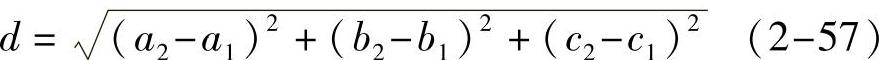 $d=\sqrt{(a_2-a_1)^2+(b_2-b_1)^2+(c_2-c_1)^2}$ (2-57)